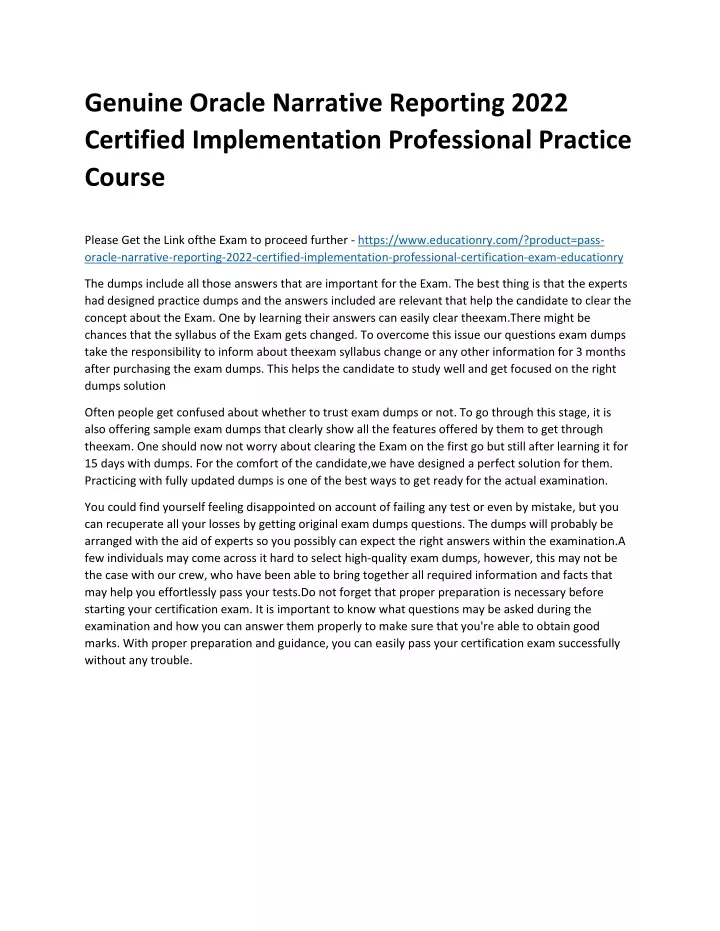 Genuine Oracle Narrative Reporting 2022 Certified Implementation Professional Practice Course

Please Get the Link ofthe Exam to proceed further - https://www.educationry.com/?product=pass-oracle-narrative-reporting-2022-certified-implementation-professional-certification-exam-educationry

The dumps include all those answers that are important for the Exam. The best thing is that the experts had designed practice dumps and the answers included are relevant that help the candidate to clear the concept about the Exam. One by learning their answers can easily clear theexam.There might be chances that the syllabus of the Exam gets changed. To overcome this issue our questions exam dumps take the responsibility to inform about theexam syllabus change or any other information for 3 months after purchasing the exam dumps. This helps the candidate to study well and get focused on the right dumps solution

Often people get confused about whether to trust exam dumps or not. To go through this stage, it is also offering sample exam dumps that clearly show all the features offered by them to get through theexam. One should now not worry about clearing the Exam on the first go but still after learning it for 15 days with dumps. For the comfort of the candidate,we have designed a perfect solution for them. Practicing with fully updated dumps is one of the best ways to get ready for the actual examination.

You could find yourself feeling disappointed on account of failing any test or even by mistake, but you can recuperate all your losses by getting original exam dumps questions. The dumps will probably be arranged with the aid of experts so you possibly can expect the right answers within the examination.A few individuals may come across it hard to select high-quality exam dumps, however, this may not be the case with our crew, who have been able to bring together all required information and facts that may help you effortlessly pass your tests.Do not forget that proper preparation is necessary before starting your certification exam. It is important to know what questions may be asked during the examination and how you can answer them properly to make sure that you're able to obtain good marks. With proper preparation and guidance, you can easily pass your certification exam successfully without any trouble.